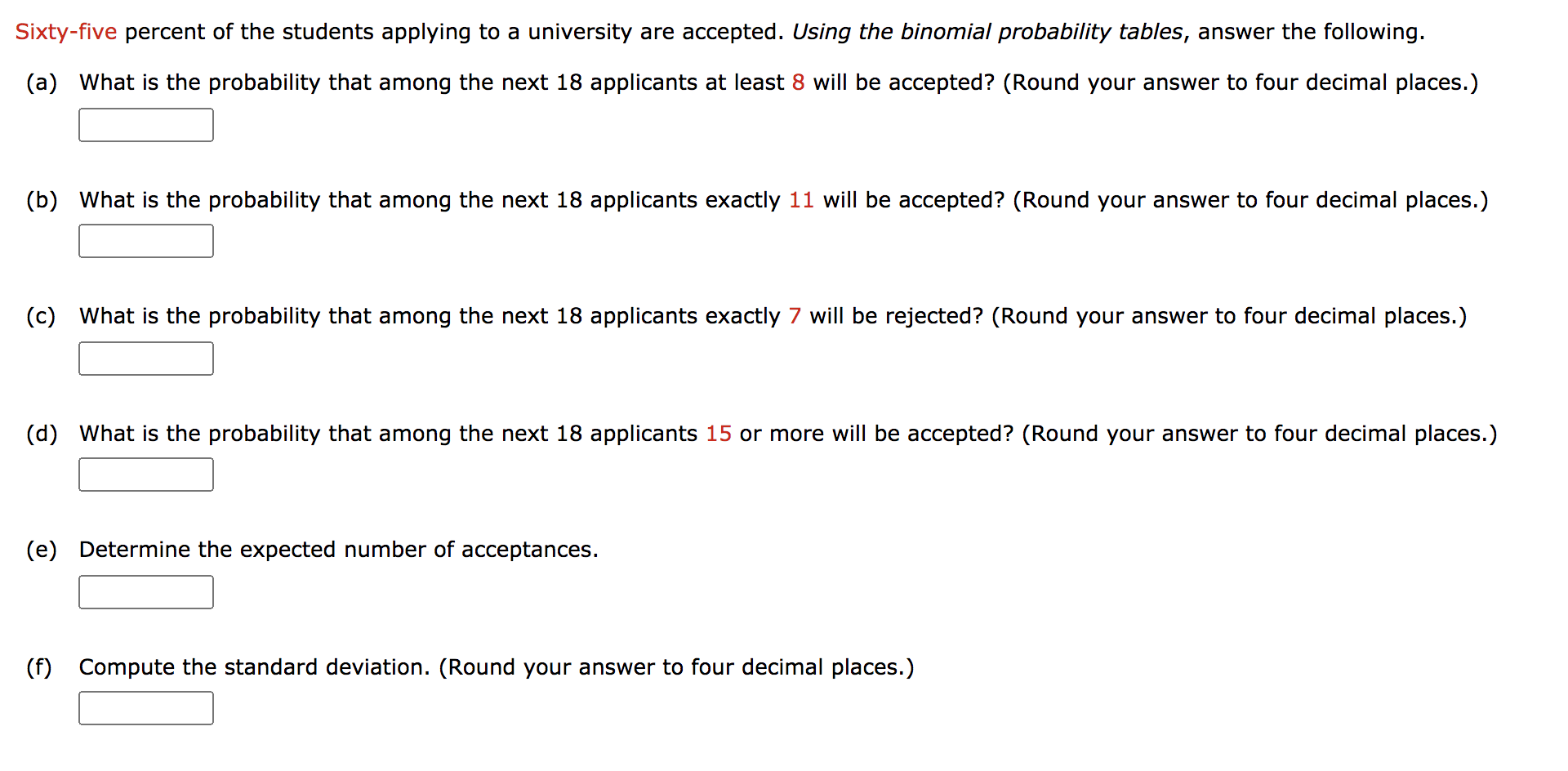 Sixty-five percent of the students applying to a university are accepted. Using the binomial probability tables, answer the following.

(a) What is the probability that among the next 18 applicants at least 8 will be accepted? (Round your answer to four decimal places.)

(b) What is the probability that among the next 18 applicants exactly 11 will be accepted? (Round your answer to four decimal places.)

(c) What is the probability that among the next 18 applicants exactly 7 will be rejected? (Round your answer to four decimal places.)

(d) What is the probability that among the next 18 applicants 15 or more will be accepted? (Round your answer to four decimal places.)

(e) Determine the expected number of acceptances.

(f) Compute the standard deviation. (Round your answer to four decimal places.)